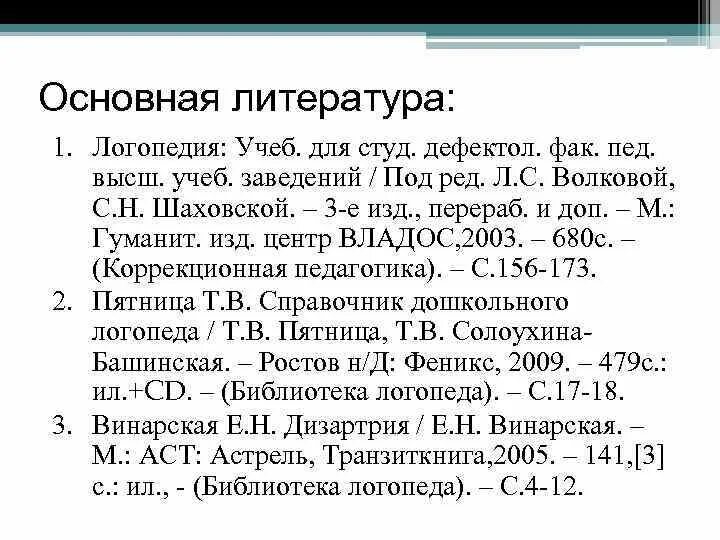 Основная литература:

1. Логопедия: Учеб. для студ. дефектол. фак. пед. высш. учеб. заведений / Под ред. Л.С. Волковой, С.Н. Шаховской. – 3-е изд., перераб. и доп. – М.: Гуманит. изд. центр ВЛАДОС,2003. – 680с. – (Коррекционная педагогика). – С.156-173.
2. Пятница Т.В. Справочник дошкольного логопеда / Т.В. Пятница, Т.В. Солоухина-Башинская. – Ростов н/Д: Феникс, 2009. – 479с.: ил.+CD. – (Библиотека логопеда). – С.17-18.
3. Винарская Е.Н. Дизартрия / Е.Н. Винарская. – М.: АСТ: Астрель, Транзиткнига,2005. – 141,[3] с.: ил., - (Библиотека логопеда). – С.4-12.